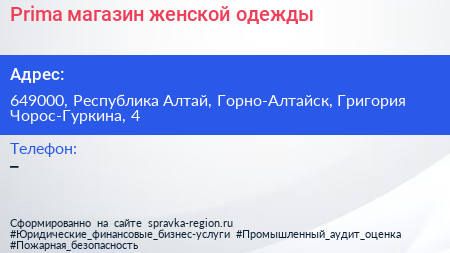 Prima магазин женской одежды

Адрес:

649000, Республика Алтай, Горно-Алтайск, Григория Чорос-Гуркина, 4

Телефон:

–

Сформированно на сайте spravka-region.ru #Юридические_финансовые_бизнес-услуги #Промышленный_аудит_оценка #Пожарная_безопасность